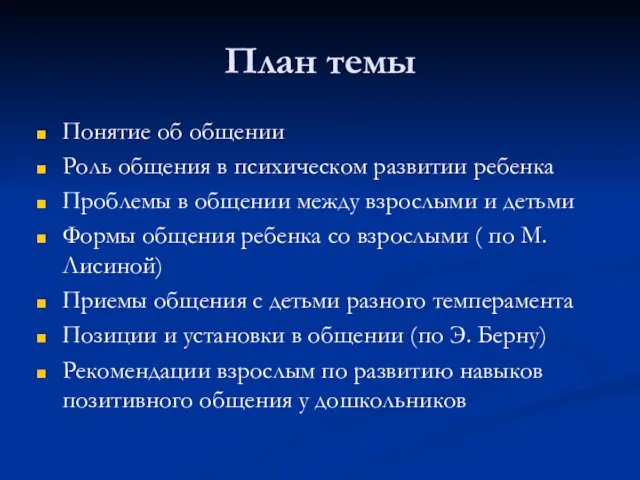 План темы

Понятие об общении

Роль общения в психическом развитии ребенка

Проблемы в общении между взрослыми и детьми

Формы общения ребенка со взрослыми ( по М. Лисиной)

Приемы общения с детьми разного темперамента

Позиции и установки в общении (по Э. Берну)

Рекомендации взрослым по развитию навыков позитивного общения у дошкольников